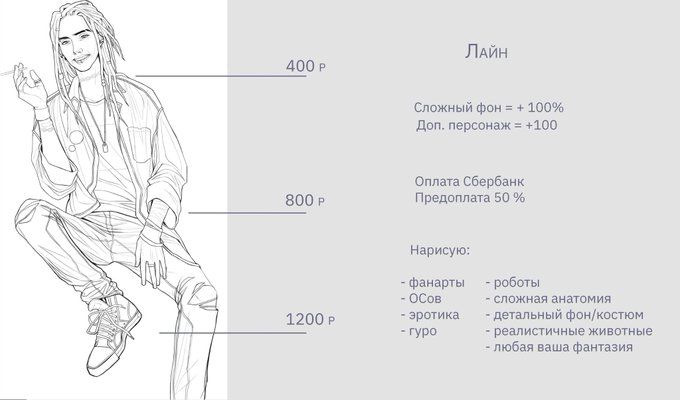 400 Р

800 Р

1200 Р

Лайн

Сложный фон = + 100%
Доп. персонаж = +100

Оплата Сбербанк
Предоплата 50 %

Нарисую:

- фанарты
- ОСов
- эротика
- гуро

- роботы
- сложная анатомия
- детальный фон/костюм
- реалистичные животные
- любая ваша фантазия